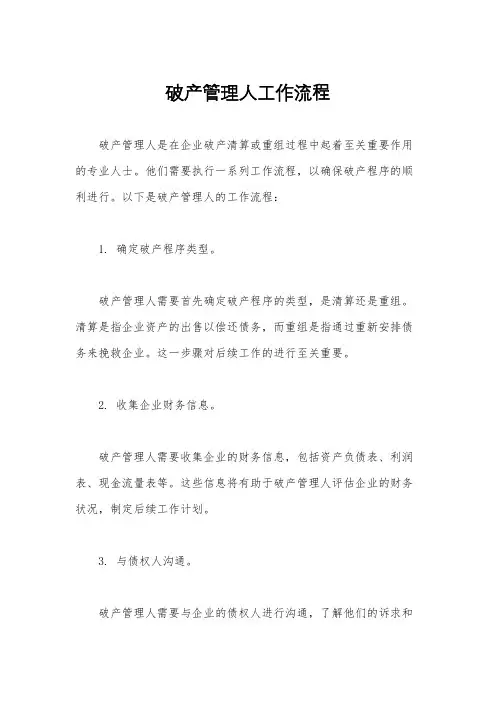 破产管理人工作流程

破产管理人是在企业破产清算或重组过程中起着至关重要作用的专业人士。他们需要执行一系列工作流程，以确保破产程序的顺利进行。以下是破产管理人的工作流程：

1. 确定破产程序类型。

破产管理人需要首先确定破产程序的类型，是清算还是重组。清算是指企业资产的出售以偿还债务，而重组是指通过重新安排债务来挽救企业。这一步骤对后续工作的进行至关重要。

2. 收集企业财务信息。

破产管理人需要收集企业的财务信息，包括资产负债表、利润表、现金流量表等。这些信息将有助于破产管理人评估企业的财务状况，制定后续工作计划。

3. 与债权人沟通。

破产管理人需要与企业的债权人进行沟通，了解他们的诉求和